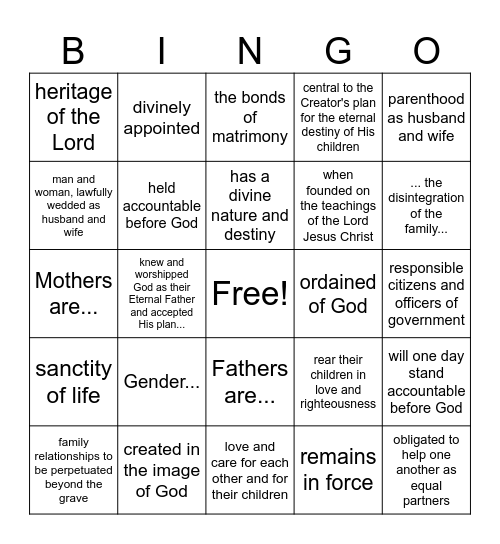 | B | I | N | G | O |
|---|---|---|---|---|
| heritage of the Lord | divinely appointed | the bonds of matrimony | central to the Creator's plan for the eternal destiny of His children | parenthood as husband and wife |
| man and woman, lawfully wedded as husband and wife | held accountable before God | has a divine nature and destiny | when founded on the teachings of the Lord Jesus Christ | ... the disintegration of the family... |
| Mothers are... | knew and worshipped God as their Eternal Father and accepted His plan... | Free! | ordained of God | responsible citizens and officers of government |
| sanctity of life | Gender... | Fathers are... | rear their children in love and righteousness | will one day stand accountable before God |
| family relationships to be perpetuated beyond the grave | created in the image of God | love and care for each other and for their children | remains in force | obligated to help one another as equal partners |